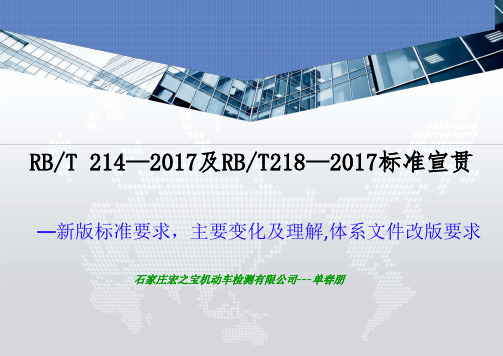 RB/T 214—2017及RB/T218—2017标准宣贯

—新版标准要求，主要变化及理解,体系文件改版要求

石家庄宏之宝机动车检测有限公司---单春朋